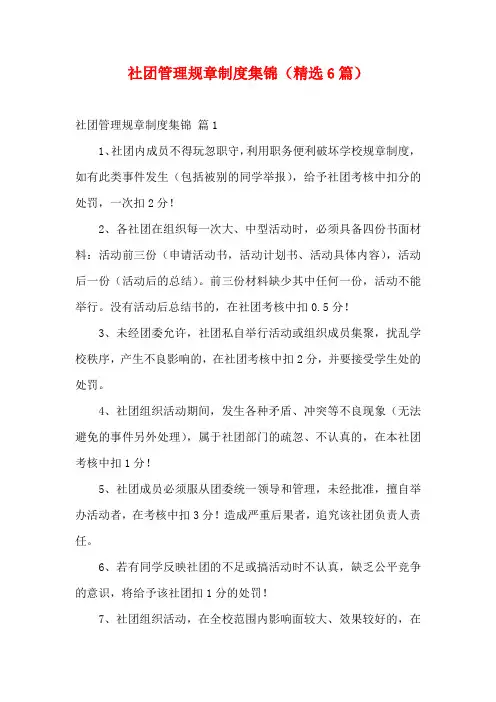 社团管理规章制度集锦（精选6篇）

社团管理规章制度集锦 篇1

1、社团内成员不得玩忽职守，利用职务便利破坏学校规章制度，如有此类事件发生（包括被别的同学举报），给予社团考核中扣分的处罚，一次扣2分！

2、各社团在组织每一次大、中型活动时，必须具备四份书面材料：活动前三份（申请活动书，活动计划书、活动具体内容），活动后一份（活动后的总结）。前三份材料缺少其中任何一份，活动不能举行。没有活动后总结书的，在社团考核中扣0.5分！

3、未经团委允许，社团私自举行活动或组织成员集聚，扰乱学校秩序，产生不良影响的，在社团考核中扣2分，并要接受学生处的处罚。

4、社团组织活动期间，发生各种矛盾、冲突等不良现象（无法避免的事件另外处理），属于社团部门的疏忽、不认真的，在本社团考核中扣1分！

5、社团成员必须服从团委统一领导和管理，未经批准，擅自举办活动者，在考核中扣3分！造成严重后果者，追究该社团负责人责任。

6、若有同学反映社团的不足或搞活动时不认真，缺乏公平竞争的意识，将给予该社团扣1分的处罚！

7、社团组织活动，在全校范围内影响面较大、效果较好的，在